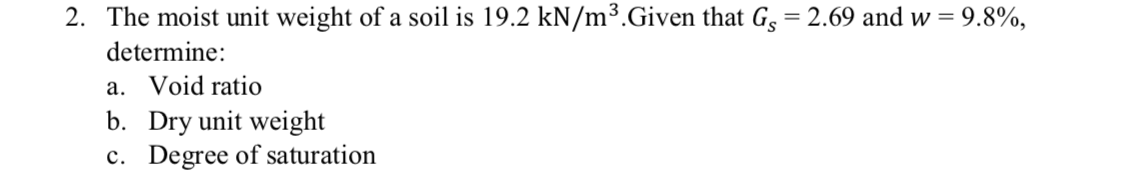 2. The moist unit weight of a soil is 19.2 $kN/m^3$.Given that $G_s = 2.69$ and $w = 9.8\%$, determine:
a. Void ratio
b. Dry unit weight
c. Degree of saturation